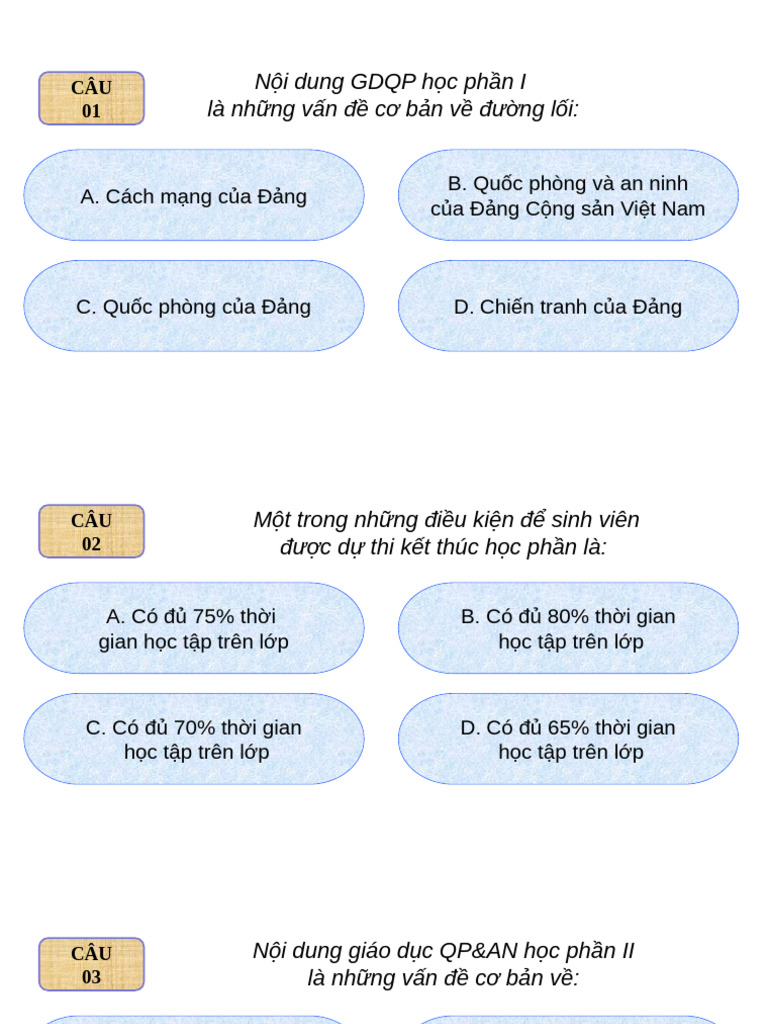 CÂU 01

Nội dung GDQP học phần I là những vấn đề cơ bản về đường lối:

A. Cách mạng của Đảng

B. Quốc phòng và an ninh của Đảng Cộng sản Việt Nam

C. Quốc phòng của Đảng

D. Chiến tranh của Đảng

CÂU 02

Một trong những điều kiện để sinh viên được dự thi kết thúc học phần là:

A. Có đủ 75% thời gian học tập trên lớp

B. Có đủ 80% thời gian học tập trên lớp

C. Có đủ 70% thời gian học tập trên lớp

D. Có đủ 65% thời gian học tập trên lớp

CÂU 03

Nội dung giáo dục QP&AN học phần II là những vấn đề cơ bản về: